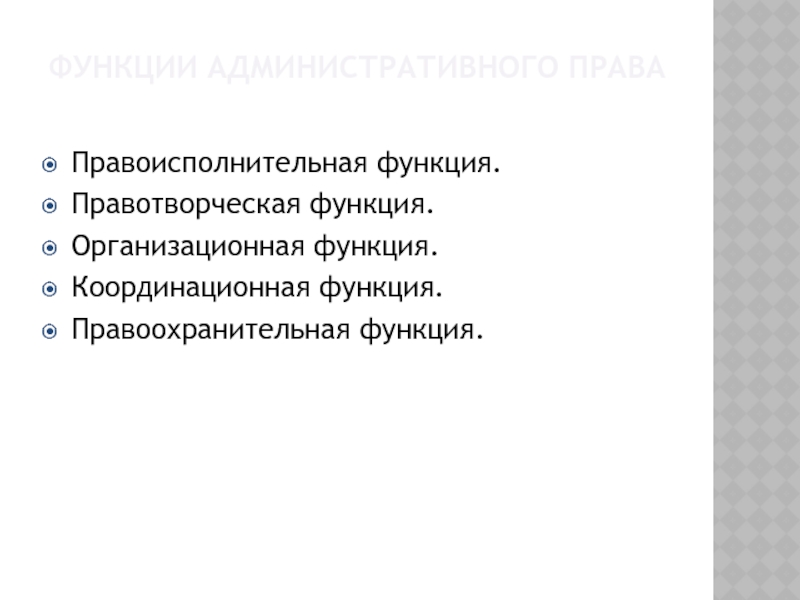 ФУНКЦИИ АДМИНИСТРАТИВНОГО ПРАВА

• Правоисполнительная функция.
• Правотворческая функция.
• Организационная функция.
• Координационная функция.
• Правоохранительная функция.